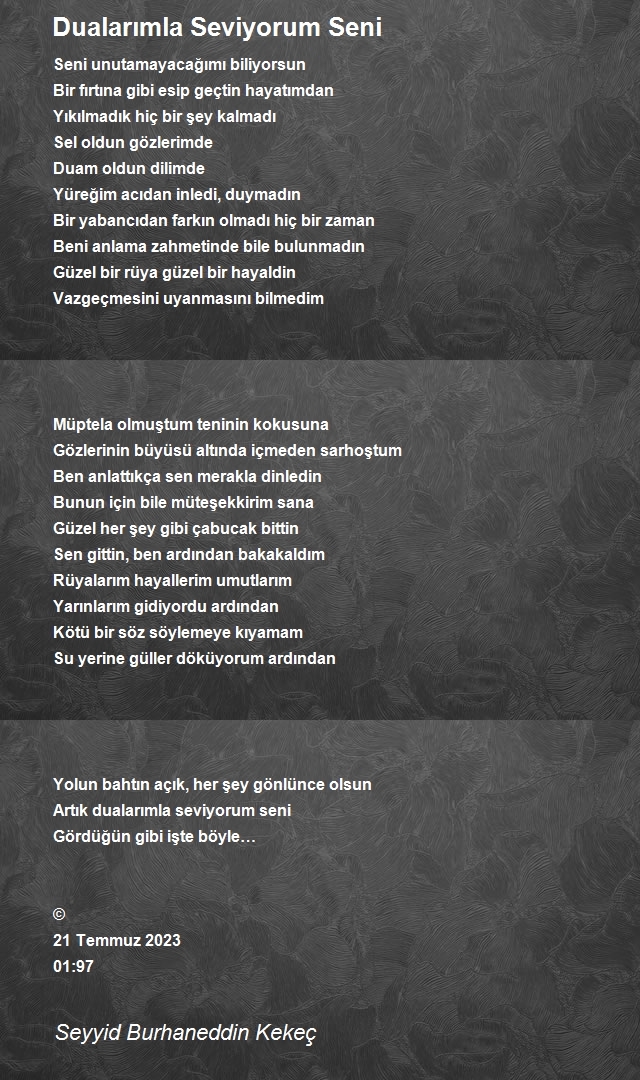 Dualarımla Seviyorum Seni

Seni unutamayacağımı biliyorsun
Bir fırtına gibi esip geçtin hayatımdan
Yıkılmadık hiç bir şey kalmadı
Sel oldun gözlerimde
Duam oldun dilimde
Yüreğim acıdan inledi, duymadın
Bir yabancıdan farkın olmadı hiç bir zaman
Beni anlama zahmetinde bile bulunmadın
Güzel bir rüya güzel bir hayaldin
Vazgeçmesini uyanmasını bilmedim

Müptela olmuştum teninin kokusuna
Gözlerinin büyüsü altında içmeden sarhoştum
Ben anlattıkça sen merakla dinledin
Bunun için bile müteşekkirim sana
Güzel her şey gibi çabucak bittin
Sen gittin, ben ardından bakakaldım
Rüyalarım hayallerim umutlarım
Yarınlarım gidiyordu ardından
Kötü bir söz söylemeye kıyamam
Su yerine güller döküyorum ardından

Yolun bahtın açık, her şey gönlünce olsun
Artık dualarımla seviyorum seni
Gördüğün gibi işte böyle…

©
21 Temmuz 2023
01:97

Seyyid Burhaneddin Kekeç